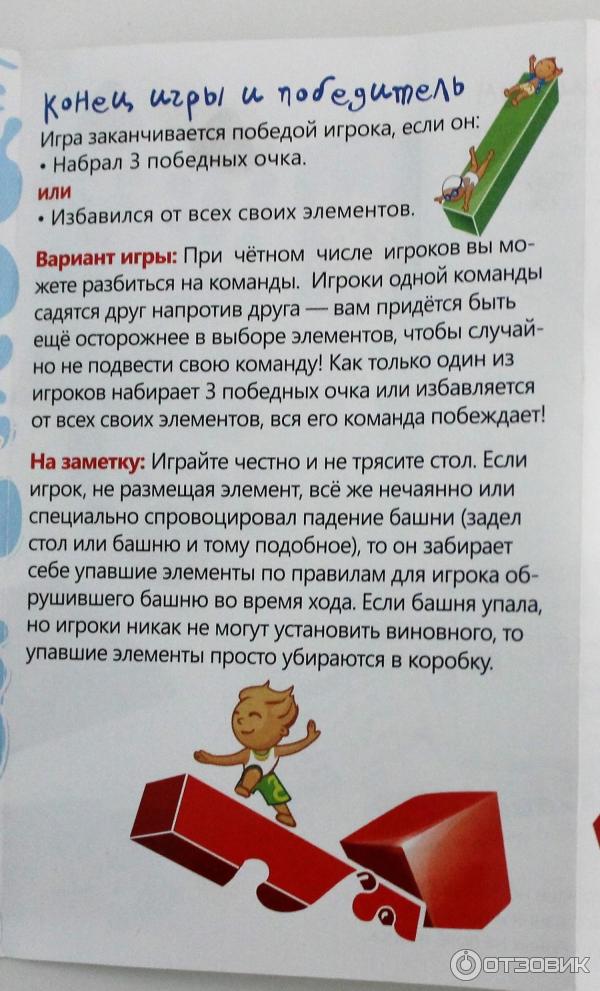 Конец игры и победитель

Игра заканчивается победой игрока, если он:
• Набрал 3 победных очка.
или
• Избавился от всех своих элементов.

Вариант игры: При чётном числе игроков вы можете разбиться на команды. Игроки одной команды садятся друг напротив друга — вам придётся быть ещё осторожнее в выборе элементов, чтобы случайно не подвести свою команду! Как только один из игроков набирает 3 победных очка или избавляется от всех своих элементов, вся его команда побеждает!

На заметку: Играйте честно и не трясите стол. Если игрок, не размещая элемент, всё же нечаянно или специально спровоцировал падение башни (задел стол или башню и тому подобное), то он забирает себе упавшие элементы по правилам для игрока обрушившего башню во время хода. Если башня упала, но игроки никак не могут установить виновного, то упавшие элементы просто убираются в коробку.

ОТЗОВИК